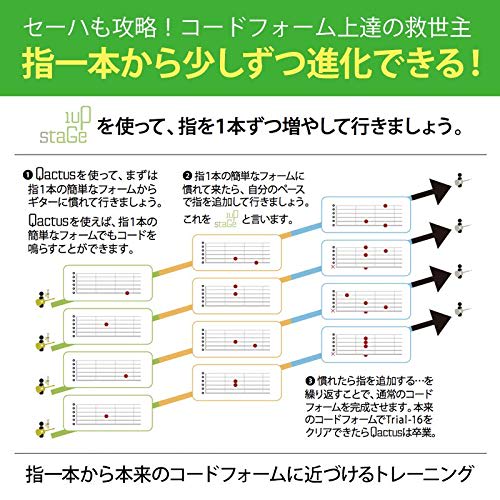 セーハも攻略！コードフォーム上達の救世主
指一本から少しずつ進化できる！

1uP staGe を使って、指を1本ずつ増やして行きましょう。

❶ Qactusを使って、まずは指1本の簡単なフォームからギターに慣れて行きましょう。

Qactusを使えば、指1本の簡単なフォームでもコードを鳴らすことができます。

❷ 指1本の簡単なフォームに慣れて来たら、自分のペースで指を追加して行きましょう。

これを 1uP staGe と言います。

❸ 慣れたら指を追加する…を繰り返すことで、通常のコードフォームを完成させます。本来のコードフォームでTrial-16をクリアできたらQactusは卒業。

指一本から本来のコードフォームに近づけるトレーニング